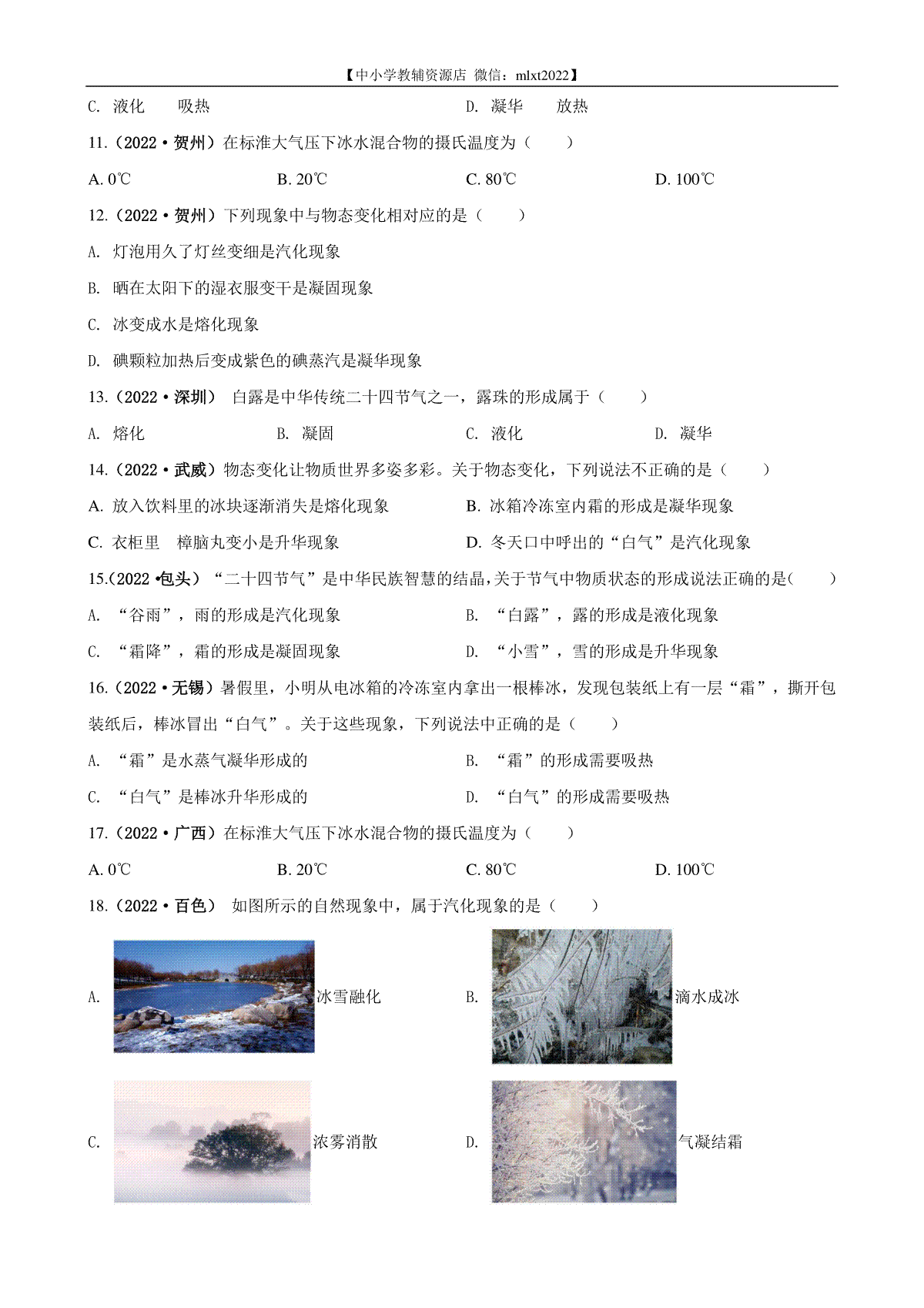 【中小学教辅资源店 微信：mlxt2022】

C. 液化　　吸热　　D. 凝华　　放热

11.（2022·贺州）在标准大气压下冰水混合物的摄氏温度为（　　）

A. 0℃　　B. 20℃　　C. 80℃　　D. 100℃

12.（2022·贺州）下列现象中与物态变化相对应的是（　　）

A. 灯泡用久了灯丝变细是汽化现象

B. 晒在太阳下的湿衣服变干是凝固现象

C. 冰变成水是熔化现象

D. 碘颗粒加热后变成紫色的碘蒸汽是凝华现象

13.（2022·深圳） 白露是中华传统二十四节气之一，露珠的形成属于（　　）

A. 熔化　　B. 凝固　　C. 液化　　D. 凝华

14.（2022·武威）物态变化让物质世界多姿多彩。关于物态变化，下列说法不正确的是（　　）

A. 放入饮料里的冰块逐渐消失是熔化现象　　B. 冰箱冷冻室内霜的形成是凝华现象

C. 衣柜里　樟脑丸变小是升华现象　　D. 冬天口中呼出的“白气”是汽化现象

15.（2022·包头）“二十四节气”是中华民族智慧的结晶，关于节气中物质状态的形成说法正确的是（　　）

A. “谷雨”，雨的形成是汽化现象　　B. “白露”，露的形成是液化现象

C. “霜降”，霜的形成是凝固现象　　D. “小雪”，雪的形成是升华现象

16.（2022·无锡）暑假里，小明从电冰箱的冷冻室内拿出一根棒冰，发现包装纸上有一层“霜”，撕开包装纸后，棒冰冒出“白气”。关于这些现象，下列说法中正确的是（　　）

A. “霜”是水蒸气凝华形成的　　B. “霜”的形成需要吸热

C. “白气”是棒冰升华形成的　　D. “白气”的形成需要吸热

17.（2022·广西）在标准大气压下冰水混合物的摄氏温度为（　　）

A. 0℃　　B. 20℃　　C. 80℃　　D. 100℃

18.（2022·百色） 如图所示的自然现象中，属于汽化现象的是（　　）

A. 冰雪融化　　B. 滴水成冰

C. 浓雾消散　　D. 气凝结霜